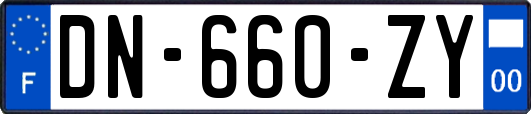 F
DN-660-ZY
00